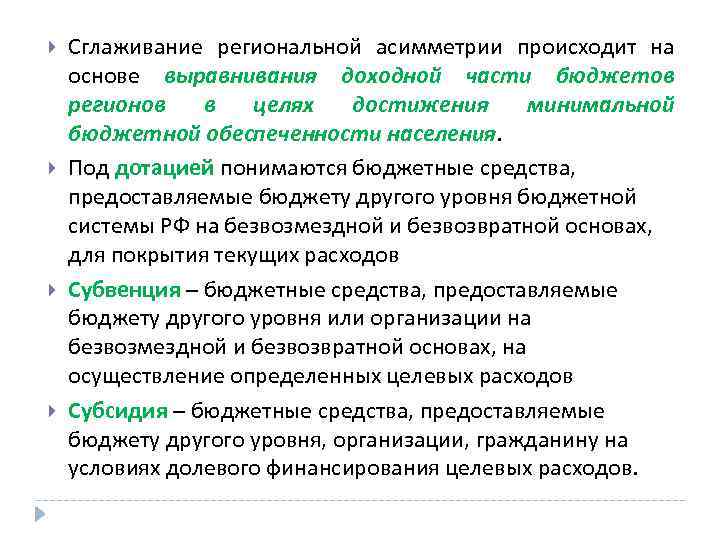 Сглаживание региональной асимметрии происходит на основе выравнивания доходной части бюджетов регионов в целях достижения минимальной бюджетной обеспеченности населения.

Под дотацией понимаются бюджетные средства, предоставляемые бюджету другого уровня бюджетной системы РФ на безвозмездной и безвозвратной основах, для покрытия текущих расходов

Субвенция – бюджетные средства, предоставляемые бюджету другого уровня или организации на безвозмездной и безвозвратной основах, на осуществление определенных целевых расходов

Субсидия – бюджетные средства, предоставляемые бюджету другого уровня, организации, гражданину на условиях долевого финансирования целевых расходов.